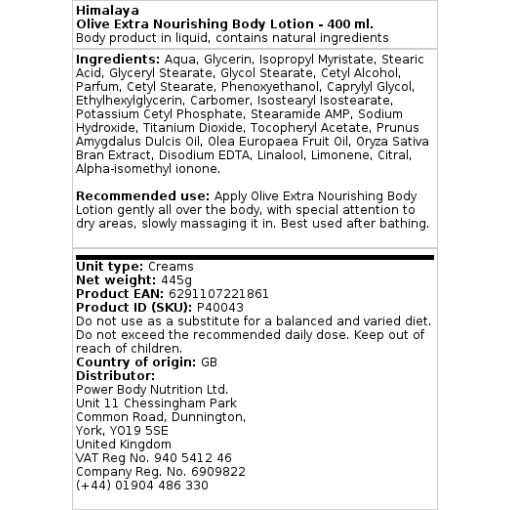 Himalaya
Olive Extra Nourishing Body Lotion - 400 ml.
Body product in liquid, contains natural ingredients

Ingredients: Aqua, Glycerin, Isopropyl Myristate, Stearic Acid, Glyceryl Stearate, Glycol Stearate, Cetyl Alcohol, Parfum, Cetyl Stearate, Phenoxyethanol, Caprylyl Glycol, Ethylhexylglycerin, Carbomer, Isostearyl Isostearate, Potassium Cetyl Phosphate, Stearamide AMP, Sodium Hydroxide, Titanium Dioxide, Tocopheryl Acetate, Prunus Amygdalus Dulcis Oil, Olea Europaea Fruit Oil, Oryza Sativa Bran Extract, Disodium EDTA, Linalool, Limonene, Citral, Alpha-isomethyl ionone.

Recommended use: Apply Olive Extra Nourishing Body Lotion gently all over the body, with special attention to dry areas, slowly massaging it in. Best used after bathing.

Unit type: Creams
Net weight: 445g
Product EAN: 6291107221861
Product ID (SKU): P40043
Do not use as a substitute for a balanced and varied diet. Do not exceed the recommended daily dose. Keep out of reach of children.
Country of origin: GB
Distributor:
Power Body Nutrition Ltd.
Unit 11 Chessingham Park
Common Road, Dunnington,
York, YO19 5SE
United Kingdom
VAT Reg No. 940 5412 46
Company Reg. No. 6909822
(+44) 01904 486 330